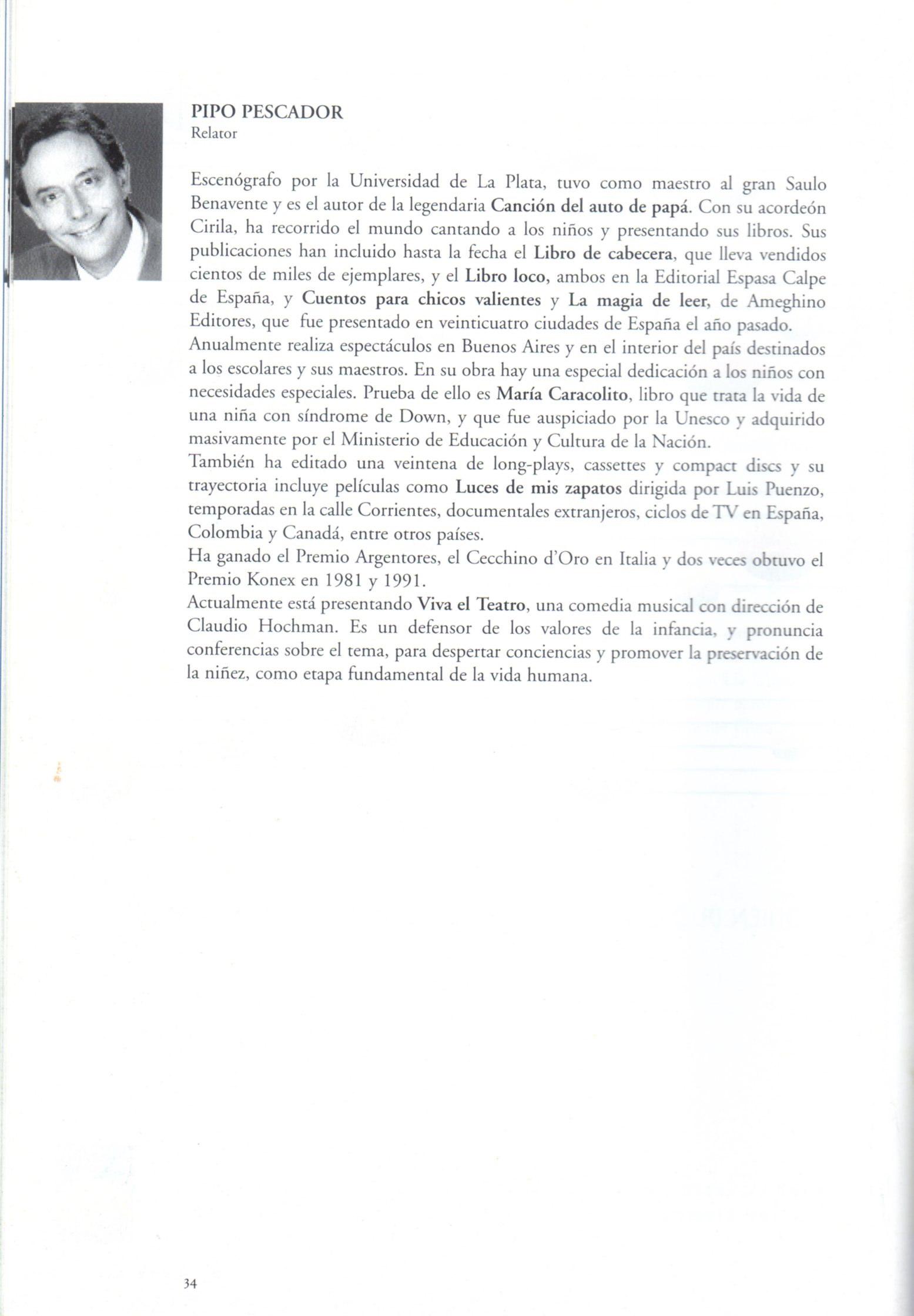 PIPO PESCADOR
Relator

Escenógrafo por la Universidad de La Plata, tuvo como maestro al gran Saulo Benavente y es el autor de la legendaria Canción del auto de papá. Con su acordeón Cirila, ha recorrido el mundo cantando a los niños y presentando sus libros. Sus publicaciones han incluido hasta la fecha el Libro de cabecera, que lleva vendidos cientos de miles de ejemplares, y el Libro loco, ambos en la Editorial Espasa Calpe de España, y Cuentos para chicos valientes y La magia de leer, de Ameghino Editores, que fue presentado en veinticuatro ciudades de España el año pasado.
Anualmente realiza espectáculos en Buenos Aires y en el interior del país destinados a los escolares y sus maestros. En su obra hay una especial dedicación a los niños con necesidades especiales. Prueba de ello es María Caracolito, libro que trata la vida de una niña con síndrome de Down, y que fue auspiciado por la Unesco y adquirido masivamente por el Ministerio de Educación y Cultura de la Nación.
También ha editado una veintena de long-plays, cassettes y compact discs y su trayectoria incluye películas como Luces de mis zapatos dirigida por Luis Puenzo, temporadas en la calle Corrientes, documentales extranjeros, ciclos de TV en España, Colombia y Canadá, entre otros países.
Ha ganado el Premio Argentores, el Cecchino d'Oro en Italia y dos veces obtuvo el Premio Konex en 1981 y 1991.
Actualmente está presentando Viva el Teatro, una comedia musical con dirección de Claudio Hochman. Es un defensor de los valores de la infancia, y pronuncia conferencias sobre el tema, para despertar conciencias y promover la preservación de la niñez, como etapa fundamental de la vida humana.

34